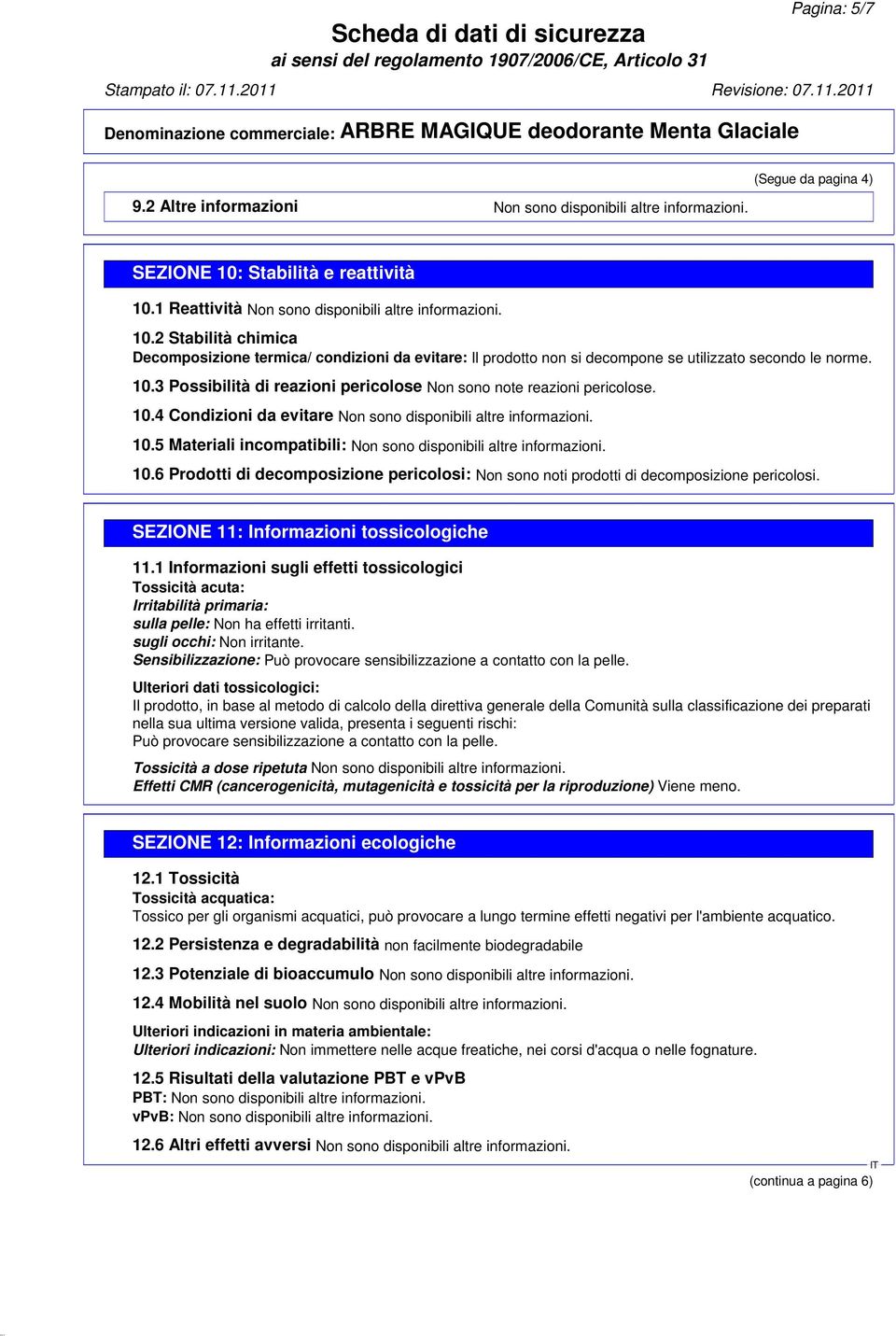 Pagina: 5/7

Scheda di dati di sicurezza
ai sensi del regolamento 1907/2006/CE, Articolo 31

Stampato il: 07.11.2011 Revisione: 07.11.2011

Denominazione commerciale: ARBRE MAGIQUE deodorante Menta Glaciale

(Segue da pagina 4)

9.2 Altre informazioni Non sono disponibili altre informazioni.

SEZIONE 10: Stabilità e reattività

10.1 Reattività Non sono disponibili altre informazioni.

10.2 Stabilità chimica
Decomposizione termica/ condizioni da evitare: Il prodotto non si decompone se utilizzato secondo le norme.

10.3 Possibilità di reazioni pericolose Non sono note reazioni pericolose.

10.4 Condizioni da evitare Non sono disponibili altre informazioni.

10.5 Materiali incompatibili: Non sono disponibili altre informazioni.

10.6 Prodotti di decomposizione pericolosi: Non sono noti prodotti di decomposizione pericolosi.

SEZIONE 11: Informazioni tossicologiche

11.1 Informazioni sugli effetti tossicologici
Tossicità acuta:
Irritabilità primaria:
sulla pelle: Non ha effetti irritanti.
sugli occhi: Non irritante.
Sensibilizzazione: Può provocare sensibilizzazione a contatto con la pelle.

Ulteriori dati tossicologici:
Il prodotto, in base al metodo di calcolo della direttiva generale della Comunità sulla classificazione dei preparati nella sua ultima versione valida, presenta i seguenti rischi:
Può provocare sensibilizzazione a contatto con la pelle.

Tossicità a dose ripetuta Non sono disponibili altre informazioni.
Effetti CMR (cancerogenicità, mutagenicità e tossicità per la riproduzione) Viene meno.

SEZIONE 12: Informazioni ecologiche

12.1 Tossicità
Tossicità acquatica:
Tossico per gli organismi acquatici, può provocare a lungo termine effetti negativi per l'ambiente acquatico.

12.2 Persistenza e degradabilità non facilmente biodegradabile

12.3 Potenziale di bioaccumulo Non sono disponibili altre informazioni.

12.4 Mobilità nel suolo Non sono disponibili altre informazioni.

Ulteriori indicazioni in materia ambientale:
Ulteriori indicazioni: Non immettere nelle acque freatiche, nei corsi d'acqua o nelle fognature.

12.5 Risultati della valutazione PBT e vPvB
PBT: Non sono disponibili altre informazioni.
vPvB: Non sono disponibili altre informazioni.

12.6 Altri effetti avversi Non sono disponibili altre informazioni.

IT

(continua a pagina 6)